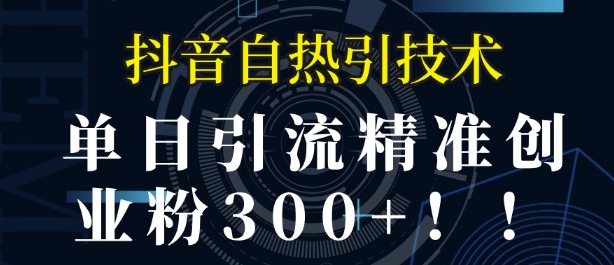 抖音自热引技术

单日引流精准创业粉300+！！